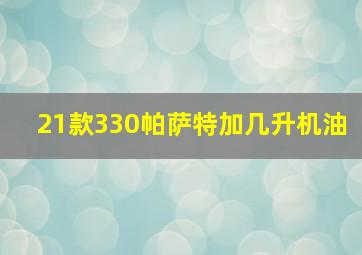 21款330帕萨特加几升机油